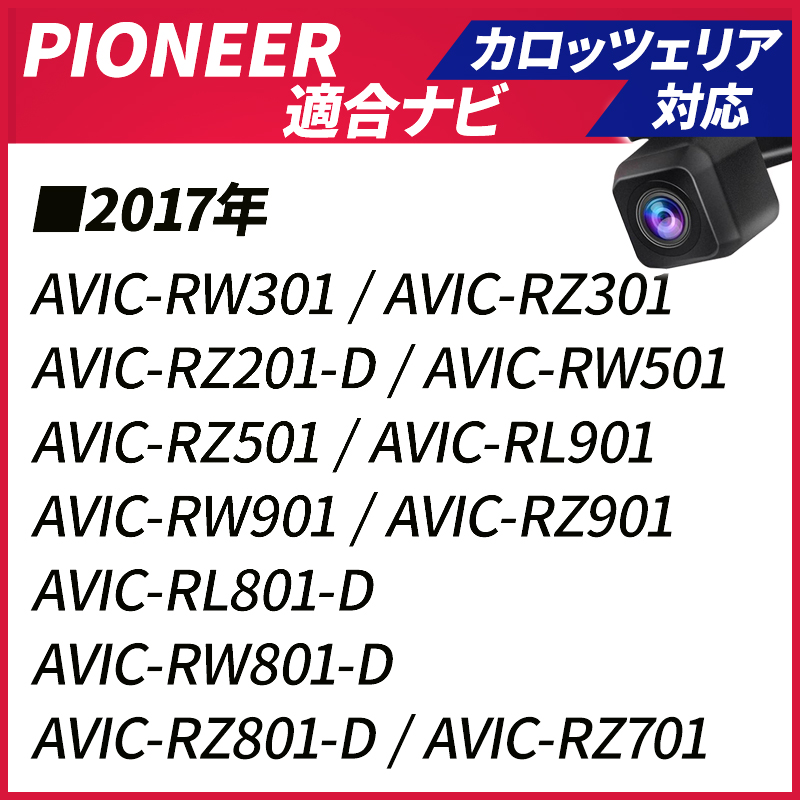 PIONEER 適合ナビ

カロッツェリア対応

■2017年

AVIC-RW301 / AVIC-RZ301
AVIC-RZ201-D / AVIC-RW501
AVIC-RZ501 / AVIC-RL901
AVIC-RW901 / AVIC-RZ901
AVIC-RL801-D
AVIC-RW801-D
AVIC-RZ801-D / AVIC-RZ701